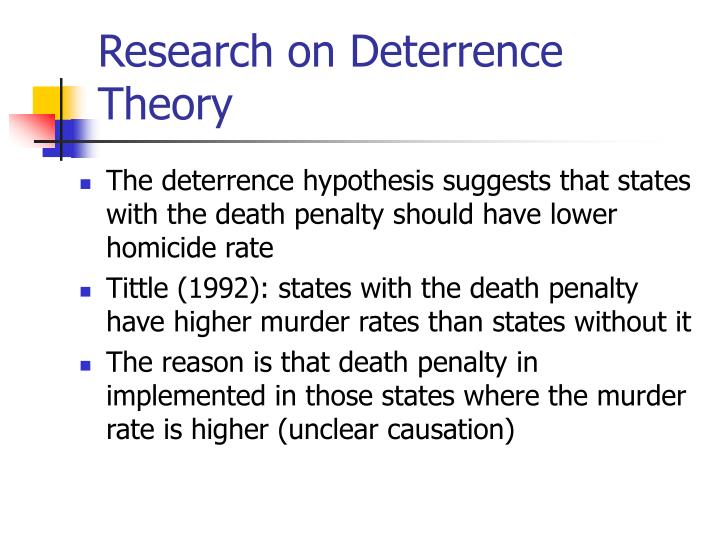 Research on Deterrence Theory

- The deterrence hypothesis suggests that states with the death penalty should have lower homicide rate
- Tittle (1992): states with the death penalty have higher murder rates than states without it
- The reason is that death penalty in implemented in those states where the murder rate is higher (unclear causation)